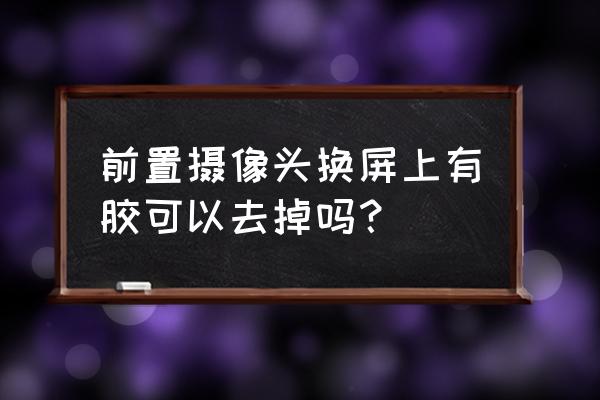 前置摄像头换屏上有胶可以去掉吗？